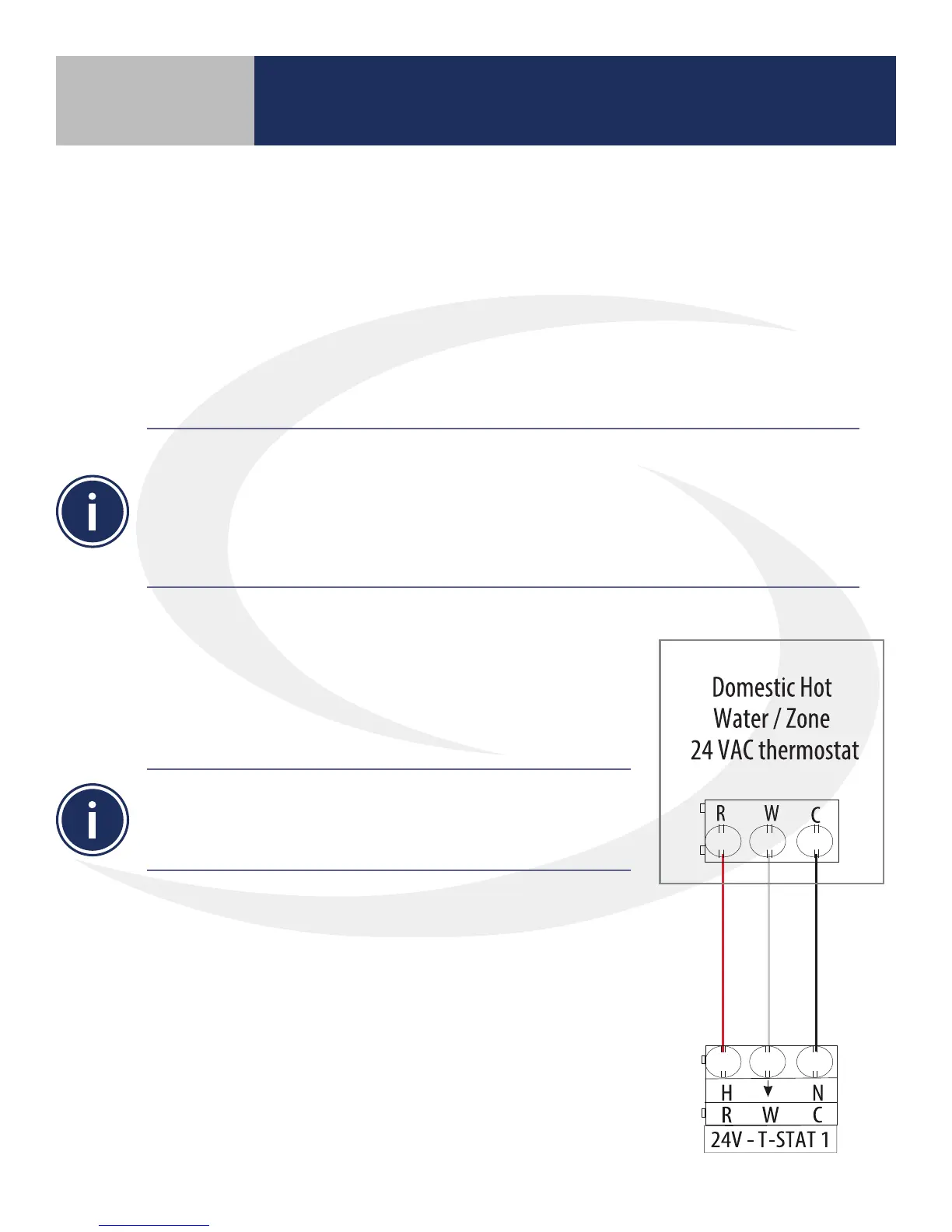 Domestic Hot
Water / Zone
24 VAC thermostat

R W C

H N
R W C
24V - T-STAT 1